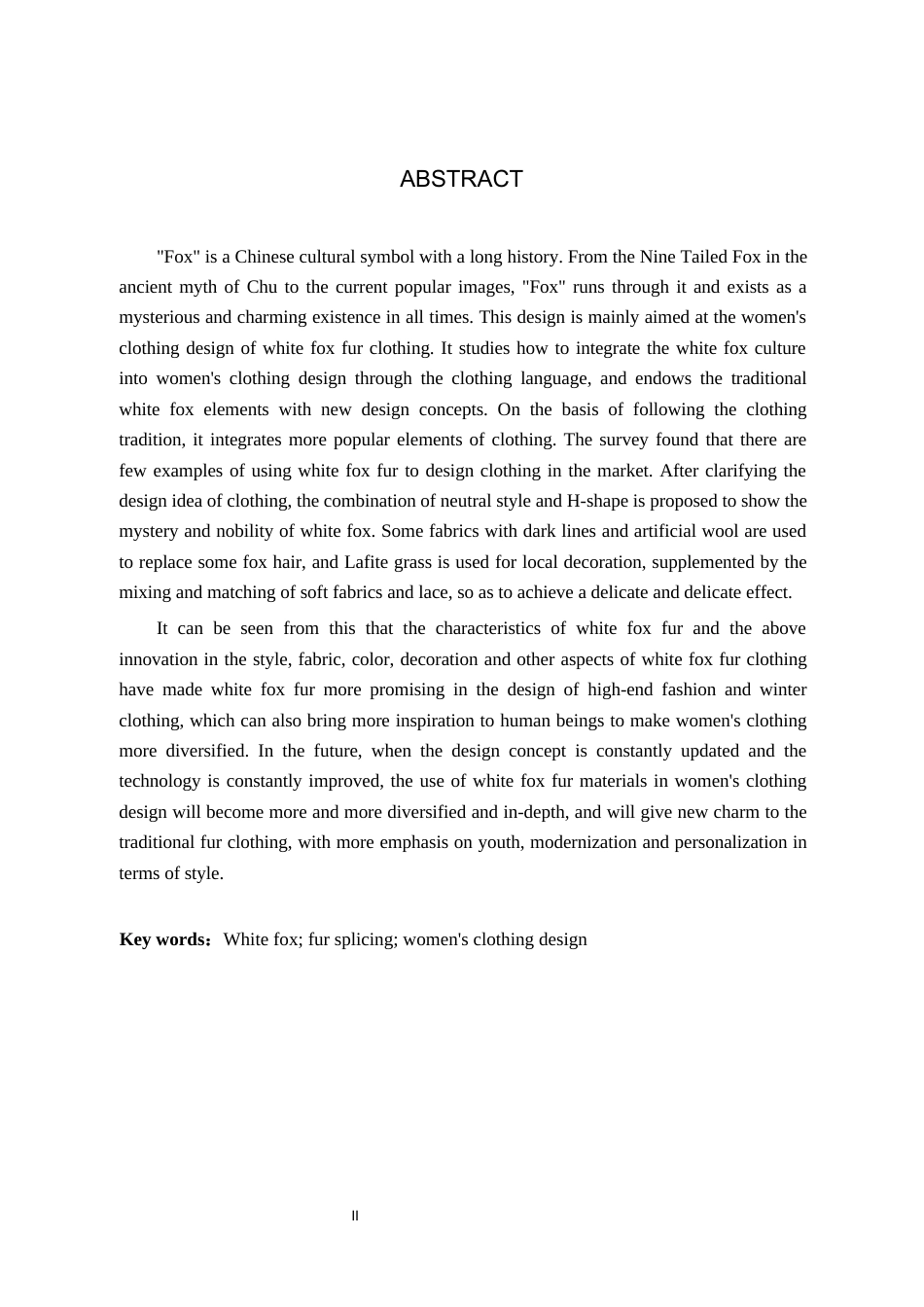 ABSTRACT

"Fox" is a Chinese cultural symbol with a long history. From the Nine Tailed Fox in the ancient myth of Chu to the current popular images, "Fox" runs through it and exists as a mysterious and charming existence in all times. This design is mainly aimed at the women's clothing design of white fox fur clothing. It studies how to integrate the white fox culture into women's clothing design through the clothing language, and endows the traditional white fox elements with new design concepts. On the basis of following the clothing tradition, it integrates more popular elements of clothing. The survey found that there are few examples of using white fox fur to design clothing in the market. After clarifying the design idea of clothing, the combination of neutral style and H-shape is proposed to show the mystery and nobility of white fox. Some fabrics with dark lines and artificial wool are used to replace some fox hair, and Lafite grass is used for local decoration, supplemented by the mixing and matching of soft fabrics and lace, so as to achieve a delicate and delicate effect.

It can be seen from this that the characteristics of white fox fur and the above innovation in the style, fabric, color, decoration and other aspects of white fox fur clothing have made white fox fur more promising in the design of high-end fashion and winter clothing, which can also bring more inspiration to human beings to make women's clothing more diversified. In the future, when the design concept is constantly updated and the technology is constantly improved, the use of white fox fur materials in women's clothing design will become more and more diversified and in-depth, and will give new charm to the traditional fur clothing, with more emphasis on youth, modernization and personalization in terms of style.

Key words：White fox; fur splicing; women's clothing design

II